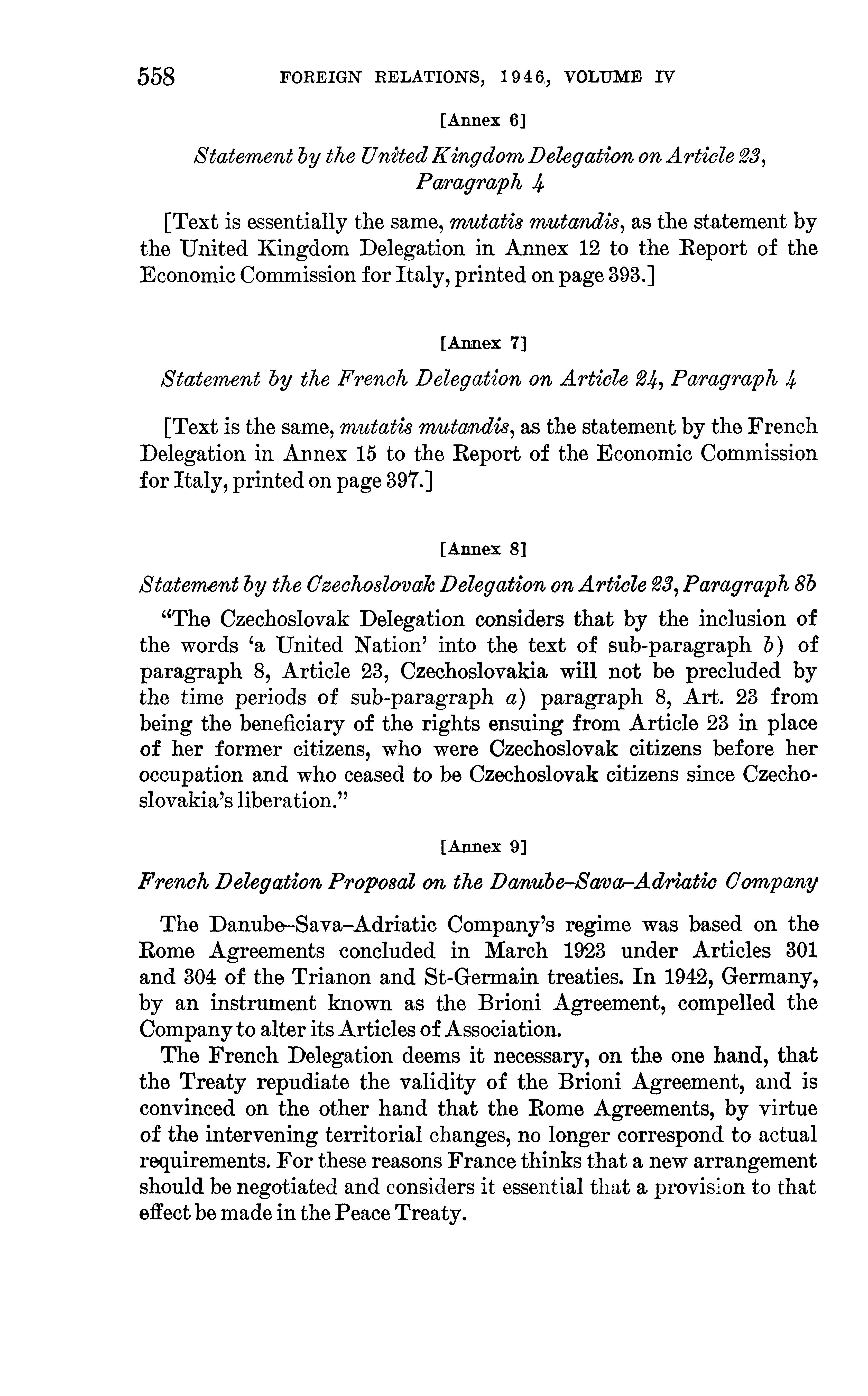 558 FOREIGN RELATIONS, 1946, VOLUME IV

[Annex 6]

Statement by the United Kingdom Delegation on Article 23, Paragraph 4

[Text is essentially the same, mutatis mutandis, as the statement by the United Kingdom Delegation in Annex 12 to the Report of the Economic Commission for Italy, printed on page 393.]

[Annex 7]

Statement by the French Delegation on Article 24, Paragraph 4

[Text is the same, mutatis mutandis, as the statement by the French Delegation in Annex 15 to the Report of the Economic Commission for Italy, printed on page 397.]

[Annex 8]

Statement by the Czechoslovak Delegation on Article 23, Paragraph 8b

"The Czechoslovak Delegation considers that by the inclusion of the words 'a United Nation' into the text of sub-paragraph b) of paragraph 8, Article 23, Czechoslovakia will not be precluded by the time periods of sub-paragraph a) paragraph 8, Art. 23 from being the beneficiary of the rights ensuing from Article 23 in place of her former citizens, who were Czechoslovak citizens before her occupation and who ceased to be Czechoslovak citizens since Czechoslovakia's liberation."

[Annex 9]

French Delegation Proposal on the Danube–Sava–Adriatic Company

The Danube–Sava–Adriatic Company's regime was based on the Rome Agreements concluded in March 1923 under Articles 301 and 304 of the Trianon and St-Germain treaties. In 1942, Germany, by an instrument known as the Brioni Agreement, compelled the Company to alter its Articles of Association.

The French Delegation deems it necessary, on the one hand, that the Treaty repudiate the validity of the Brioni Agreement, and is convinced on the other hand that the Rome Agreements, by virtue of the intervening territorial changes, no longer correspond to actual requirements. For these reasons France thinks that a new arrangement should be negotiated and considers it essential that a provision to that effect be made in the Peace Treaty.